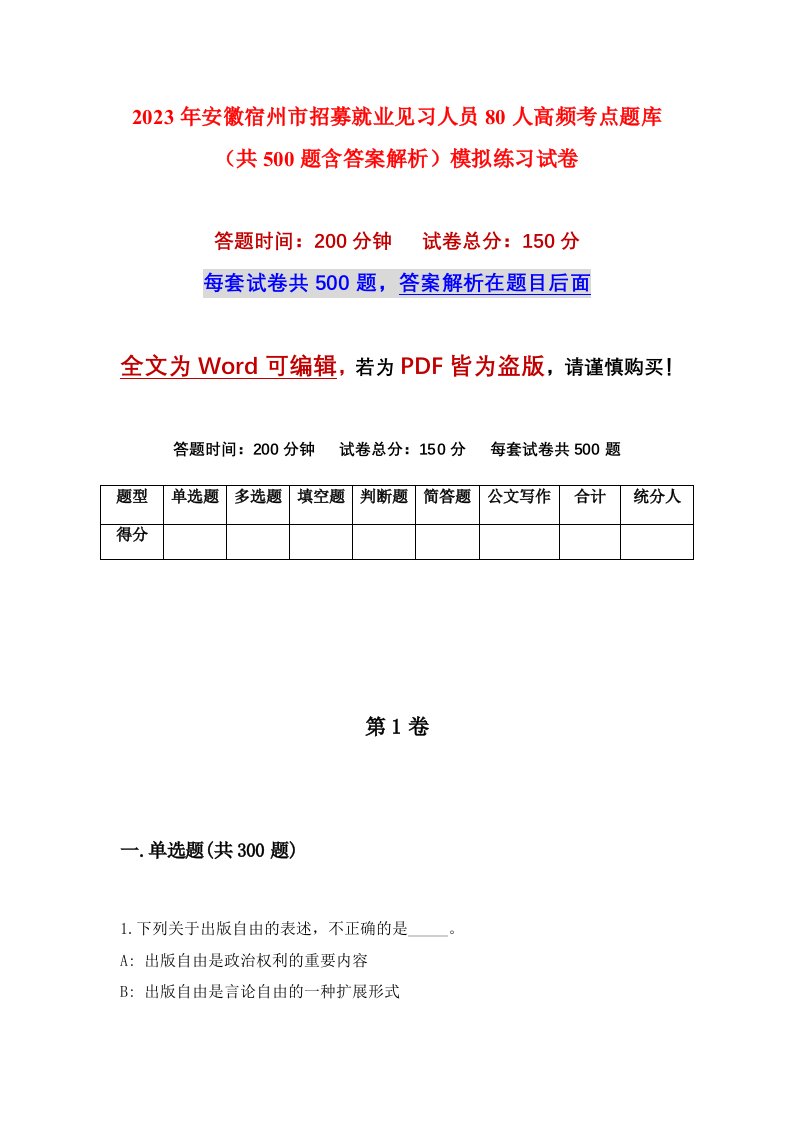 2023年安徽宿州市招募就业见习人员80人高频考点题库（共500题含答案解析）模拟练习试卷

答题时间：200分钟　试卷总分：150分

每套试卷共500题，答案解析在题目后面

全文为Word可编辑，若为PDF皆为盗版，请谨慎购买！

答题时间：200分钟　试卷总分：150分　每套试卷共500题

| 题型 | 单选题 | 多选题 | 填空题 | 判断题 | 简答题 | 公文写作 | 合计 | 统分人 |
|---|---|---|---|---|---|---|---|---|
| 得分 | | | | | | | | |

第1卷

一.单选题(共300题)

1.下列关于出版自由的表述，不正确的是_____。

A: 出版自由是政治权利的重要内容

B: 出版自由是言论自由的一种扩展形式